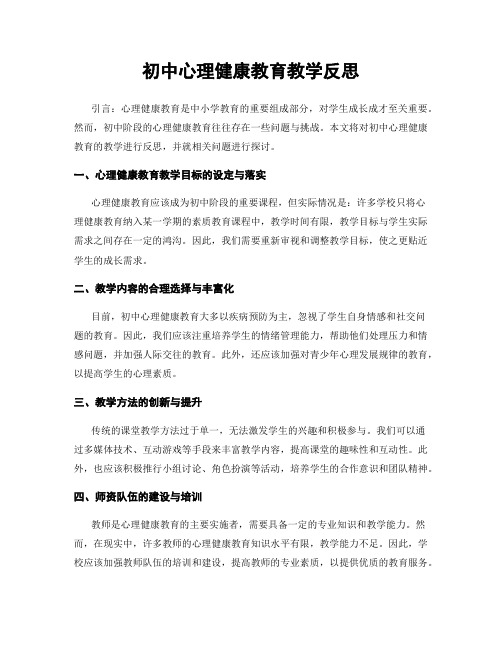 初中心理健康教育教学反思

引言：心理健康教育是中小学教育的重要组成部分，对学生成长成才至关重要。然而，初中阶段的心理健康教育往往存在一些问题与挑战。本文将对初中心理健康教育的教学进行反思，并就相关问题进行探讨。

一、心理健康教育教学目标的设定与落实

心理健康教育应该成为初中阶段的重要课程，但实际情况是：许多学校只将心理健康教育纳入某一学期的素质教育课程中，教学时间有限，教学目标与学生实际需求之间存在一定的鸿沟。因此，我们需要重新审视和调整教学目标，使之更贴近学生的成长需求。

二、教学内容的合理选择与丰富化

目前，初中心理健康教育大多以疾病预防为主，忽视了学生自身情感和社交问题的教育。因此，我们应该注重培养学生的情绪管理能力，帮助他们处理压力和情感问题，并加强人际交往的教育。此外，还应该加强对青少年心理发展规律的教育，以提高学生的心理素质。

三、教学方法的创新与提升

传统的课堂教学方法过于单一，无法激发学生的兴趣和积极参与。我们可以通过多媒体技术、互动游戏等手段来丰富教学内容，提高课堂的趣味性和互动性。此外，也应该积极推行小组讨论、角色扮演等活动，培养学生的合作意识和团队精神。

四、师资队伍的建设与培训

教师是心理健康教育的主要实施者，需要具备一定的专业知识和教学能力。然而，在现实中，许多教师的心理健康教育知识水平有限，教学能力不足。因此，学校应该加强教师队伍的培训和建设，提高教师的专业素质，以提供优质的教育服务。